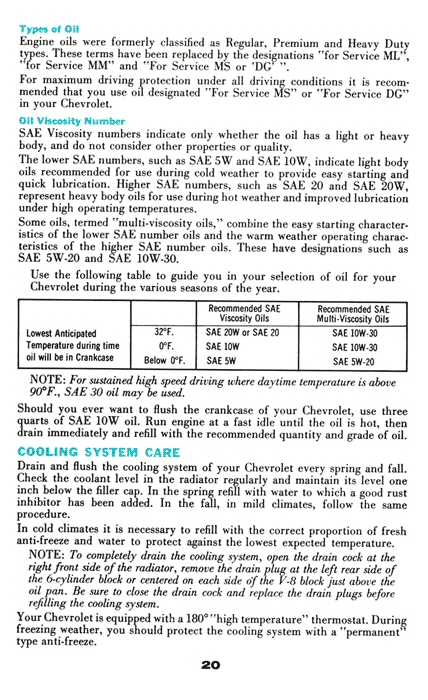 Types of Oil
Engine oils were formerly classified as Regular, Premium and Heavy Duty types. These terms have been replaced by the designations "for Service ML", "for Service MM" and "For Service MS or 'DG' ".

For maximum driving protection under all driving conditions it is recommended that you use oil designated "For Service MS" or "For Service DG" in your Chevrolet.

Oil Viscosity Number
SAE Viscosity numbers indicate only whether the oil has a light or heavy body, and do not consider other properties or quality.

The lower SAE numbers, such as SAE 5W and SAE 10W, indicate light body oils recommended for use during cold weather to provide easy starting and quick lubrication. Higher SAE numbers, such as SAE 20 and SAE 20W, represent heavy body oils for use during hot weather and improved lubrication under high operating temperatures.

Some oils, termed "multi-viscosity oils," combine the easy starting characteristics of the lower SAE number oils and the warm weather operating characteristics of the higher SAE number oils. These have designations such as SAE 5W-20 and SAE 10W-30.

Use the following table to guide you in your selection of oil for your Chevrolet during the various seasons of the year.

| | | Recommended SAE Viscosity Oils | Recommended SAE Multi-Viscosity Oils |
|---|---|---|---|
| Lowest Anticipated Temperature during time oil will be in Crankcase | 32°F. | SAE 20W or SAE 20 | SAE 10W-30 |
| | 0°F. | SAE 10W | SAE 10W-30 |
| | Below 0°F. | SAE 5W | SAE 5W-20 |

NOTE: For sustained high speed driving where daytime temperature is above 90°F., SAE 30 oil may be used.

Should you ever want to flush the crankcase of your Chevrolet, use three quarts of SAE 10W oil. Run engine at a fast idle until the oil is hot, then drain immediately and refill with the recommended quantity and grade of oil.

COOLING SYSTEM CARE
Drain and flush the cooling system of your Chevrolet every spring and fall. Check the coolant level in the radiator regularly and maintain its level one inch below the filler cap. In the spring refill with water to which a good rust inhibitor has been added. In the fall, in mild climates, follow the same procedure.

In cold climates it is necessary to refill with the correct proportion of fresh anti-freeze and water to protect against the lowest expected temperature.

NOTE: To completely drain the cooling system, open the drain cock at the right front side of the radiator, remove the drain plug at the left rear side of the 6-cylinder block or centered on each side of the V-8 block just above the oil pan. Be sure to close the drain cock and replace the drain plugs before refilling the cooling system.

Your Chevrolet is equipped with a 180° "high temperature" thermostat. During freezing weather, you should protect the cooling system with a "permanent" type anti-freeze.

20